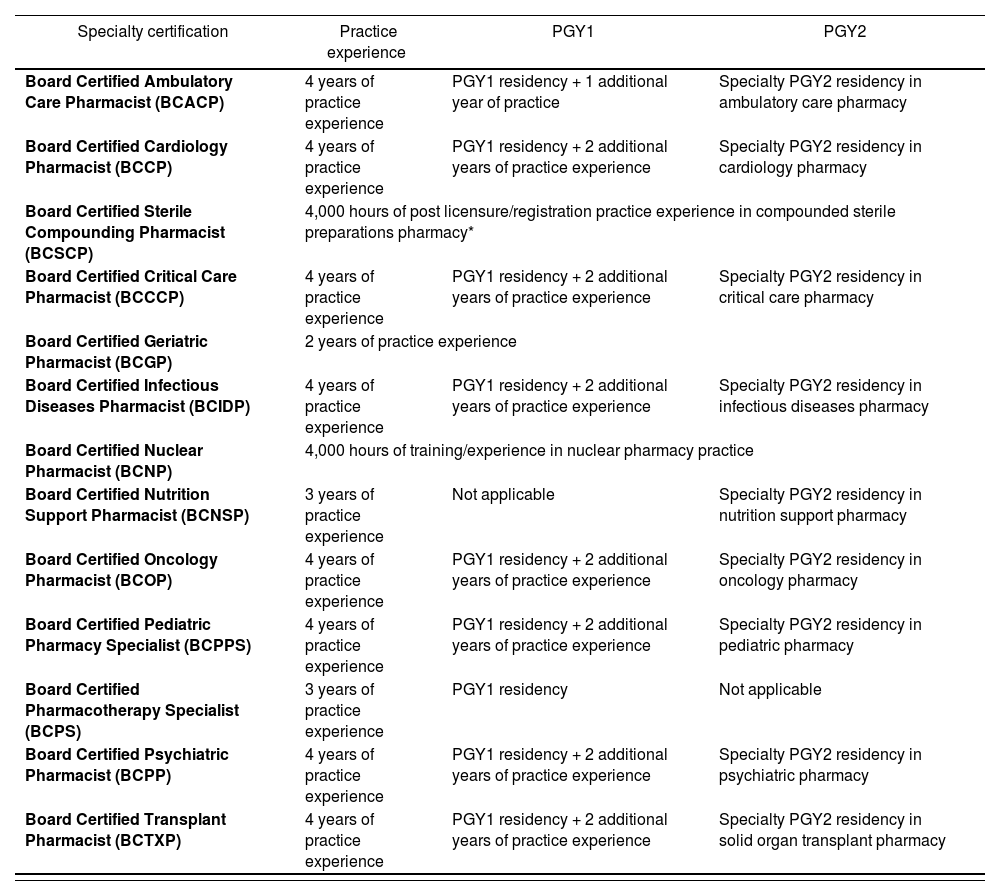 | Specialty certification | Practice experience | PGY1 | PGY2 |
|---|---|---|---|
| **Board Certified Ambulatory Care Pharmacist (BCACP)** | 4 years of practice experience | PGY1 residency + 1 additional year of practice | Specialty PGY2 residency in ambulatory care pharmacy |
| **Board Certified Cardiology Pharmacist (BCCP)** | 4 years of practice experience | PGY1 residency + 2 additional years of practice experience | Specialty PGY2 residency in cardiology pharmacy |
| **Board Certified Sterile Compounding Pharmacist (BCSCP)** | 4,000 hours of post licensure/registration practice experience in compounded sterile preparations pharmacy* | | |
| **Board Certified Critical Care Pharmacist (BCCCP)** | 4 years of practice experience | PGY1 residency + 2 additional years of practice experience | Specialty PGY2 residency in critical care pharmacy |
| **Board Certified Geriatric Pharmacist (BCGP)** | 2 years of practice experience | | |
| **Board Certified Infectious Diseases Pharmacist (BCIDP)** | 4 years of practice experience | PGY1 residency + 2 additional years of practice experience | Specialty PGY2 residency in infectious diseases pharmacy |
| **Board Certified Nuclear Pharmacist (BCNP)** | 4,000 hours of training/experience in nuclear pharmacy practice | | |
| **Board Certified Nutrition Support Pharmacist (BCNSP)** | 3 years of practice experience | Not applicable | Specialty PGY2 residency in nutrition support pharmacy |
| **Board Certified Oncology Pharmacist (BCOP)** | 4 years of practice experience | PGY1 residency + 2 additional years of practice experience | Specialty PGY2 residency in oncology pharmacy |
| **Board Certified Pediatric Pharmacy Specialist (BCPPS)** | 4 years of practice experience | PGY1 residency + 2 additional years of practice experience | Specialty PGY2 residency in pediatric pharmacy |
| **Board Certified Pharmacotherapy Specialist (BCPS)** | 3 years of practice experience | PGY1 residency | Not applicable |
| **Board Certified Psychiatric Pharmacist (BCPP)** | 4 years of practice experience | PGY1 residency + 2 additional years of practice experience | Specialty PGY2 residency in psychiatric pharmacy |
| **Board Certified Transplant Pharmacist (BCTXP)** | 4 years of practice experience | PGY1 residency + 2 additional years of practice experience | Specialty PGY2 residency in solid organ transplant pharmacy |